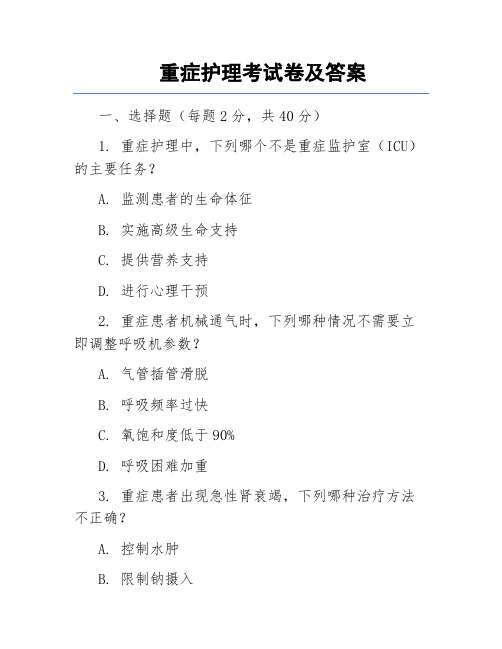 重症护理考试卷及答案

一、选择题（每题 2 分，共 40 分）

1. 重症护理中，下列哪个不是重症监护室（ICU）的主要任务？

A. 监测患者的生命体征

B. 实施高级生命支持

C. 提供营养支持

D. 进行心理干预

2. 重症患者机械通气时，下列哪种情况不需要立即调整呼吸机参数？

A. 气管插管滑脱

B. 呼吸频率过快

C. 氧饱和度低于 90%

D. 呼吸困难加重

3. 重症患者出现急性肾衰竭，下列哪种治疗方法不正确？

A. 控制水肿

B. 限制钠摄入